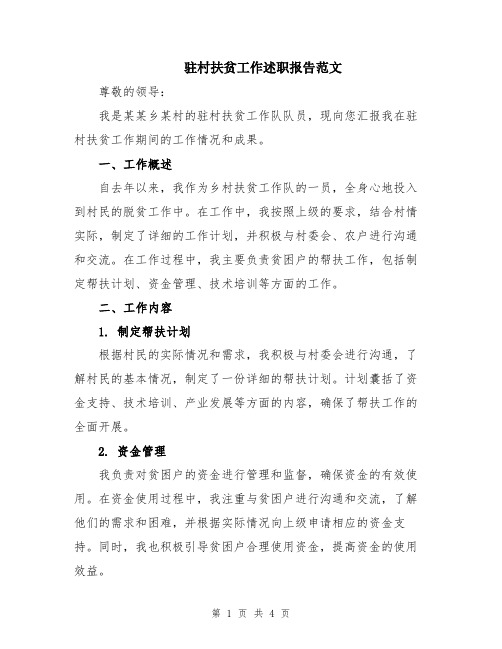 驻村扶贫工作述职报告范文

尊敬的领导：

我是某某乡某村的驻村扶贫工作队队员，现向您汇报我在驻村扶贫工作期间的工作情况和成果。

一、工作概述

自去年以来，我作为乡村扶贫工作队的一员，全身心地投入到村民的脱贫工作中。在工作中，我按照上级的要求，结合村情实际，制定了详细的工作计划，并积极与村委会、农户进行沟通和交流。在工作过程中，我主要负责贫困户的帮扶工作，包括制定帮扶计划、资金管理、技术培训等方面的工作。

二、工作内容

1. 制定帮扶计划

根据村民的实际情况和需求，我积极与村委会进行沟通，了解村民的基本情况，制定了一份详细的帮扶计划。计划囊括了资金支持、技术培训、产业发展等方面的内容，确保了帮扶工作的全面开展。

2. 资金管理

我负责对贫困户的资金进行管理和监督，确保资金的有效使用。在资金使用过程中，我注重与贫困户进行沟通和交流，了解他们的需求和困难，并根据实际情况向上级申请相应的资金支持。同时，我也积极引导贫困户合理使用资金，提高资金的使用效益。

第 1 页 共 4 页